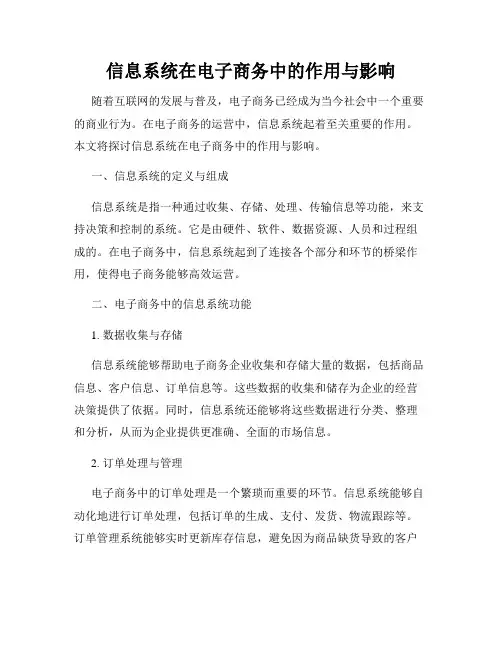 信息系统在电子商务中的作用与影响

随着互联网的发展与普及，电子商务已经成为当今社会中一个重要的商业行为。在电子商务的运营中，信息系统起着至关重要的作用。本文将探讨信息系统在电子商务中的作用与影响。

一、信息系统的定义与组成

信息系统是指一种通过收集、存储、处理、传输信息等功能，来支持决策和控制的系统。它是由硬件、软件、数据资源、人员和过程组成的。在电子商务中，信息系统起到了连接各个部分和环节的桥梁作用，使得电子商务能够高效运营。

二、电子商务中的信息系统功能

1. 数据收集与存储

信息系统能够帮助电子商务企业收集和存储大量的数据，包括商品信息、客户信息、订单信息等。这些数据的收集和储存为企业的经营决策提供了依据。同时，信息系统还能够将这些数据进行分类、整理和分析，从而为企业提供更准确、全面的市场信息。

2. 订单处理与管理

电子商务中的订单处理是一个繁琐而重要的环节。信息系统能够自动化地进行订单处理，包括订单的生成、支付、发货、物流跟踪等。订单管理系统能够实时更新库存信息，避免因为商品缺货导致的客户